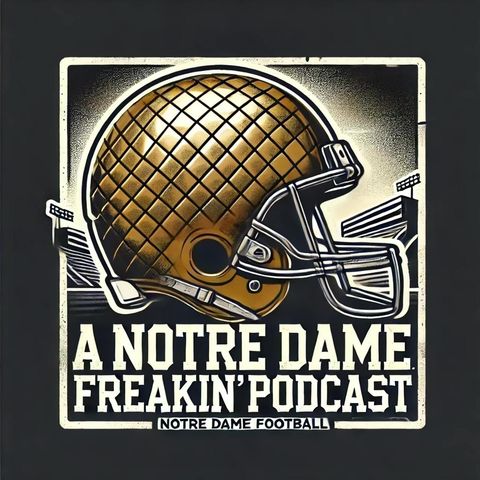 A NOTRE DAME
FREAKIN' PODCAST
NOTRE DAME FOOTBALL